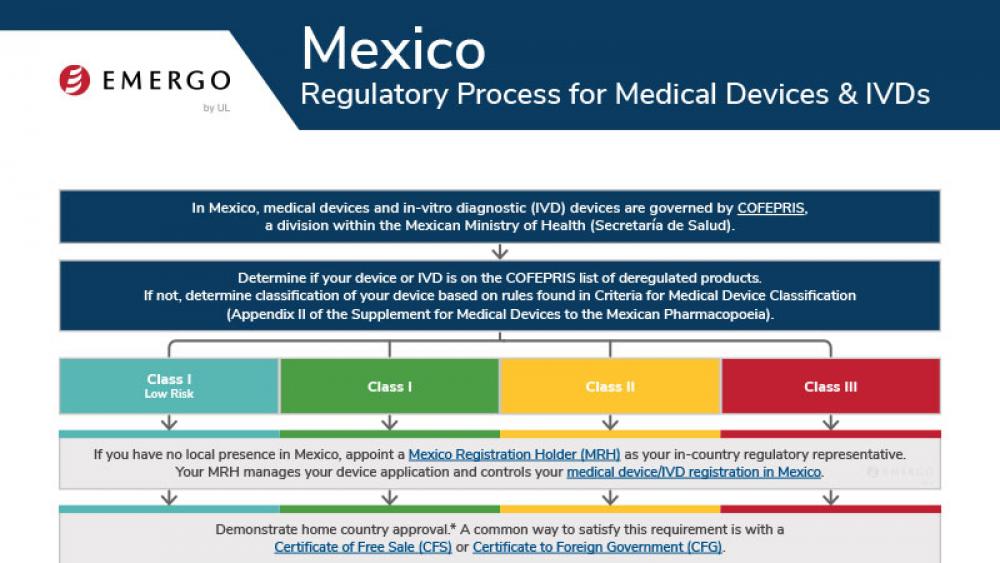 EMERGO
by UL

Mexico
Regulatory Process for Medical Devices & IVDs

In Mexico, medical devices and in-vitro diagnostic (IVD) devices are governed by COFEPRIS, a division within the Mexican Ministry of Health (Secretaría de Salud).

Determine if your device or IVD is on the COFEPRIS list of deregulated products. If not, determine classification of your device based on rules found in Criteria for Medical Device Classification (Appendix II of the Supplement for Medical Devices to the Mexican Pharmacopoeia).

Class I
Low Risk

Class I

Class II

Class III

If you have no local presence in Mexico, appoint a Mexico Registration Holder (MRH) as your in-country regulatory representative. Your MRH manages your device application and controls your medical device/IVD registration in Mexico.

EMERGO

Demonstrate home country approval.* A common way to satisfy this requirement is with a Certificate of Free Sale (CFS) or Certificate to Foreign Government (CFG).